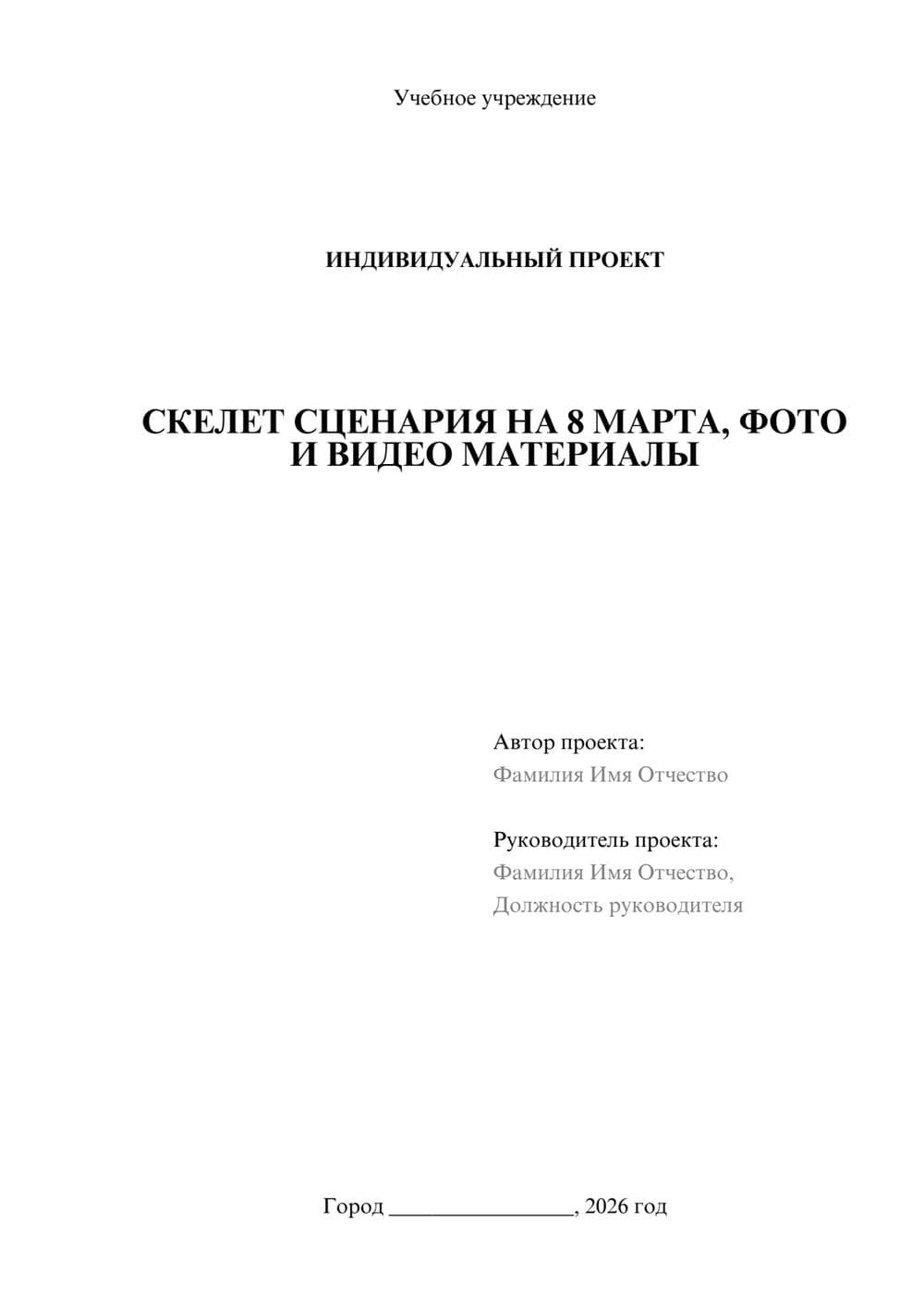 Учебное учреждение

ИНДИВИДУАЛЬНЫЙ ПРОЕКТ

СКЕЛЕТ СЦЕНАРИЯ НА 8 МАРТА, ФОТО И ВИДЕО МАТЕРИАЛЫ

Автор проекта:
Фамилия Имя Отчество

Руководитель проекта:
Фамилия Имя Отчество,
Должность руководителя

Город ________________, 2026 год